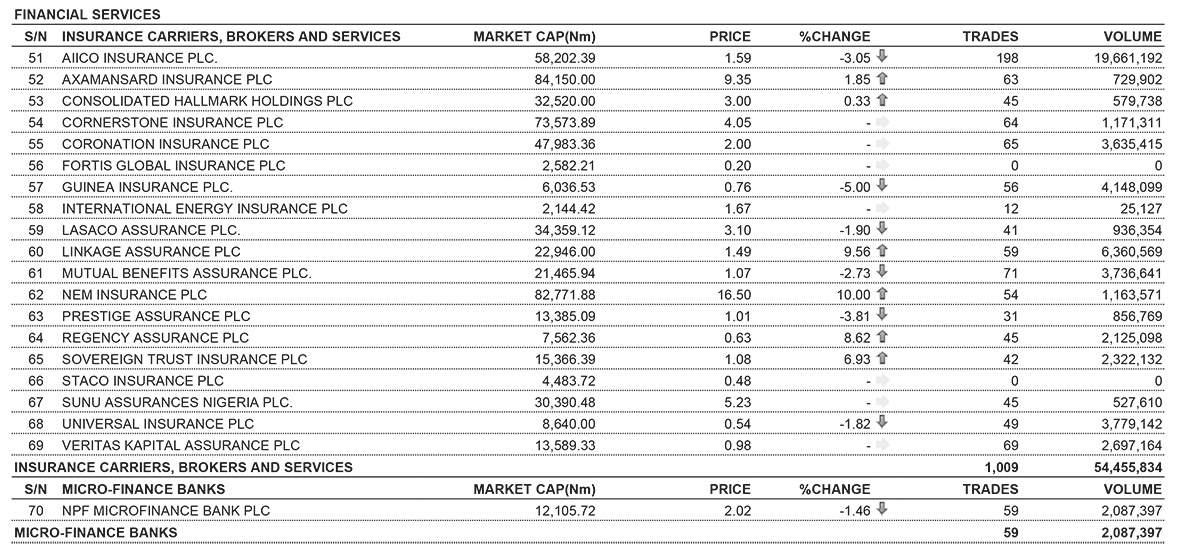 FINANCIAL SERVICES

| S/N | INSURANCE CARRIERS, BROKERS AND SERVICES | MARKET CAP(Nm) | PRICE | %CHANGE | TRADES | VOLUME |
|---|---|---|---|---|---|---|
| 51 | AIICO INSURANCE PLC. | 58,202.39 | 1.59 | -3.05 | 198 | 19,661,192 |
| 52 | AXAMANSARD INSURANCE PLC | 84,150.00 | 9.35 | 1.85 | 63 | 729,902 |
| 53 | CONSOLIDATED HALLMARK HOLDINGS PLC | 32,520.00 | 3.00 | 0.33 | 45 | 579,738 |
| 54 | CORNERSTONE INSURANCE PLC | 73,573.89 | 4.05 | - | 64 | 1,171,311 |
| 55 | CORONATION INSURANCE PLC | 47,983.36 | 2.00 | - | 65 | 3,635,415 |
| 56 | FORTIS GLOBAL INSURANCE PLC | 2,582.21 | 0.20 | - | 0 | 0 |
| 57 | GUINEA INSURANCE PLC. | 6,036.53 | 0.76 | -5.00 | 56 | 4,148,099 |
| 58 | INTERNATIONAL ENERGY INSURANCE PLC | 2,144.42 | 1.67 | - | 12 | 25,127 |
| 59 | LASACO ASSURANCE PLC. | 34,359.12 | 3.10 | -1.90 | 41 | 936,354 |
| 60 | LINKAGE ASSURANCE PLC | 22,946.00 | 1.49 | 9.56 | 59 | 6,360,569 |
| 61 | MUTUAL BENEFITS ASSURANCE PLC. | 21,465.94 | 1.07 | -2.73 | 71 | 3,736,641 |
| 62 | NEM INSURANCE PLC | 82,771.88 | 16.50 | 10.00 | 54 | 1,163,571 |
| 63 | PRESTIGE ASSURANCE PLC | 13,385.09 | 1.01 | -3.81 | 31 | 856,769 |
| 64 | REGENCY ASSURANCE PLC | 7,562.36 | 0.63 | 8.62 | 45 | 2,125,098 |
| 65 | SOVEREIGN TRUST INSURANCE PLC | 15,366.39 | 1.08 | 6.93 | 42 | 2,322,132 |
| 66 | STACO INSURANCE PLC | 4,483.72 | 0.48 | - | 0 | 0 |
| 67 | SUNU ASSURANCES NIGERIA PLC. | 30,390.48 | 5.23 | - | 45 | 527,610 |
| 68 | UNIVERSAL INSURANCE PLC | 8,640.00 | 0.54 | -1.82 | 49 | 3,779,142 |
| 69 | VERITAS KAPITAL ASSURANCE PLC | 13,589.33 | 0.98 | - | 69 | 2,697,164 |
| INSURANCE CARRIERS, BROKERS AND SERVICES | | | | | 1,009 | 54,455,834 |
| S/N | MICRO-FINANCE BANKS | MARKET CAP(Nm) | PRICE | %CHANGE | TRADES | VOLUME |
| 70 | NPF MICROFINANCE BANK PLC | 12,105.72 | 2.02 | -1.46 | 59 | 2,087,397 |
| MICRO-FINANCE BANKS | | | | | 59 | 2,087,397 |